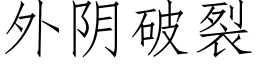 外阴破裂